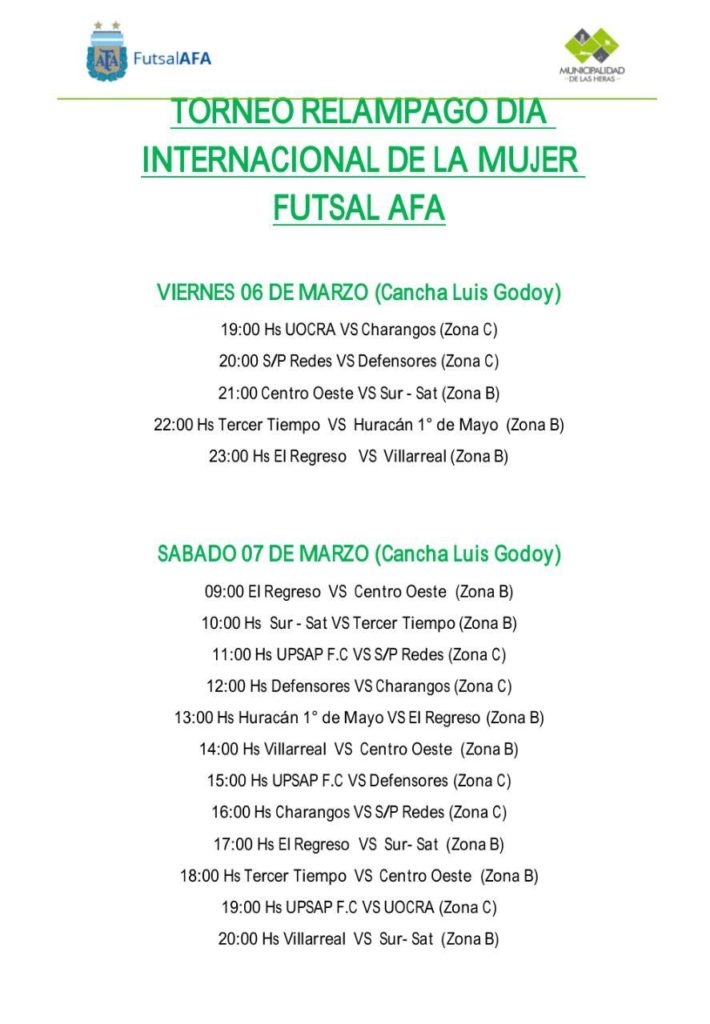 AFA FutsalAFA

MUNICIPALIDAD DE LAS HERAS

TORNEO RELAMPAGO DIA INTERNACIONAL DE LA MUJER FUTSAL AFA

VIERNES 06 DE MARZO (Cancha Luis Godoy)

19:00 Hs UOCRA VS Charangos (Zona C)

20:00 S/P Redes VS Defensores (Zona C)

21:00 Centro Oeste VS Sur - Sat (Zona B)

22:00 Hs Tercer Tiempo VS Huracán 1° de Mayo (Zona B)

23:00 Hs El Regreso VS Villarreal (Zona B)

SABADO 07 DE MARZO (Cancha Luis Godoy)

09:00 El Regreso VS Centro Oeste (Zona B)

10:00 Hs Sur - Sat VS Tercer Tiempo (Zona B)

11:00 Hs UPSAP F.C VS S/P Redes (Zona C)

12:00 Hs Defensores VS Charangos (Zona C)

13:00 Hs Huracán 1° de Mayo VS El Regreso (Zona B)

14:00 Hs Villarreal VS Centro Oeste (Zona B)

15:00 Hs UPSAP F.C VS Defensores (Zona C)

16:00 Hs Charangos VS S/P Redes (Zona C)

17:00 Hs El Regreso VS Sur- Sat (Zona B)

18:00 Hs Tercer Tiempo VS Centro Oeste (Zona B)

19:00 Hs UPSAP F.C VS UOCRA (Zona C)

20:00 Hs Villarreal VS Sur- Sat (Zona B)